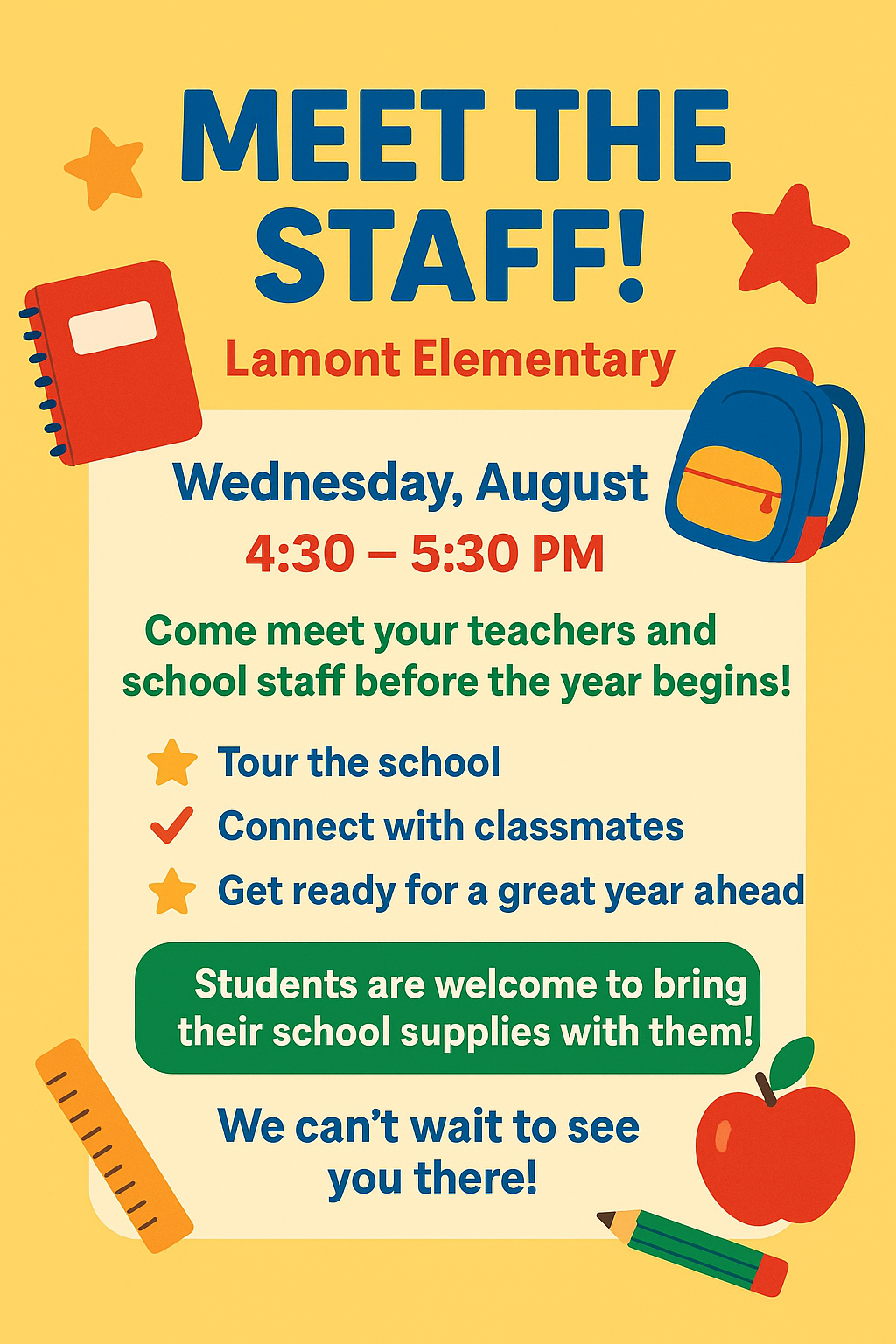 MEET THE STAFF!

Lamont Elementary

Wednesday, August
4:30 – 5:30 PM

Come meet your teachers and school staff before the year begins!

Tour the school
Connect with classmates
Get ready for a great year ahead

Students are welcome to bring their school supplies with them!

We can’t wait to see you there!